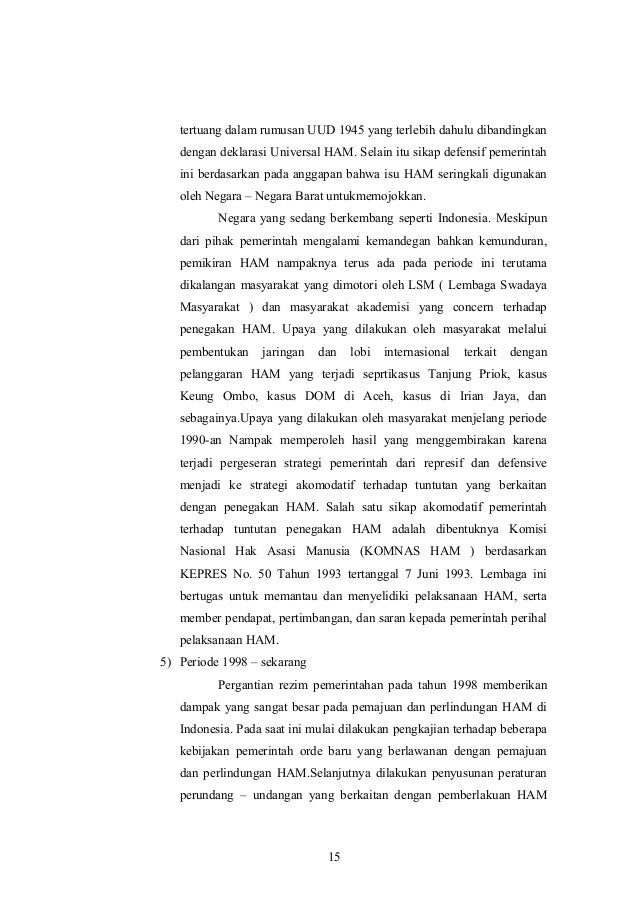 tertuang dalam rumusan UUD 1945 yang terlebih dahulu dibandingkan dengan deklarasi Universal HAM. Selain itu sikap defensif pemerintah ini berdasarkan pada anggapan bahwa isu HAM seringkali digunakan oleh Negara – Negara Barat untukmemojokkan.

Negara yang sedang berkembang seperti Indonesia. Meskipun dari pihak pemerintah mengalami kemandegan bahkan kemunduran, pemikiran HAM nampaknya terus ada pada periode ini terutama dikalangan masyarakat yang dimotori oleh LSM ( Lembaga Swadaya Masyarakat ) dan masyarakat akademisi yang concern terhadap penegakan HAM. Upaya yang dilakukan oleh masyarakat melalui pembentukan jaringan dan lobi internasional terkait dengan pelanggaran HAM yang terjadi seprtikasus Tanjung Priok, kasus Keung Ombo, kasus DOM di Aceh, kasus di Irian Jaya, dan sebagainya.Upaya yang dilakukan oleh masyarakat menjelang periode 1990-an Nampak memperoleh hasil yang menggembirakan karena terjadi pergeseran strategi pemerintah dari represif dan defensive menjadi ke strategi akomodatif terhadap tuntutan yang berkaitan dengan penegakan HAM. Salah satu sikap akomodatif pemerintah terhadap tuntutan penegakan HAM adalah dibentuknya Komisi Nasional Hak Asasi Manusia (KOMNAS HAM ) berdasarkan KEPRES No. 50 Tahun 1993 tertanggal 7 Juni 1993. Lembaga ini bertugas untuk memantau dan menyelidiki pelaksanaan HAM, serta member pendapat, pertimbangan, dan saran kepada pemerintah perihal pelaksanaan HAM.

5) Periode 1998 – sekarang

Pergantian rezim pemerintahan pada tahun 1998 memberikan dampak yang sangat besar pada pemajuan dan perlindungan HAM di Indonesia. Pada saat ini mulai dilakukan pengkajian terhadap beberapa kebijakan pemerintah orde baru yang berlawanan dengan pemajuan dan perlindungan HAM.Selanjutnya dilakukan penyusunan peraturan perundang – undangan yang berkaitan dengan pemberlakuan HAM

15